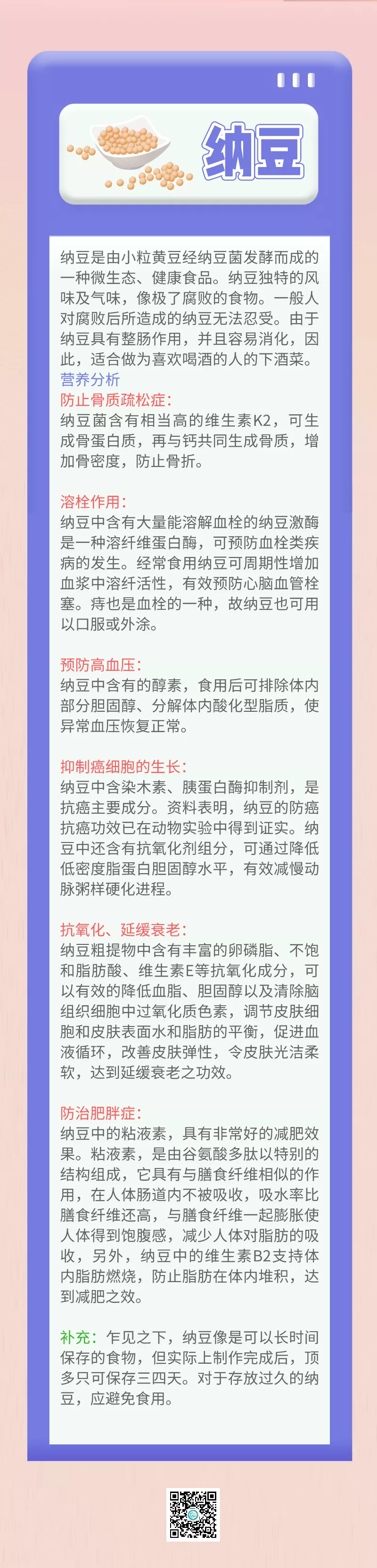 纳豆

纳豆是由小粒黄豆经纳豆菌发酵而成的一种微生态、健康食品。纳豆独特的风味及气味，像极了腐败的食物。一般人对腐败后所造成的纳豆无法忍受。由于纳豆具有整肠作用，并且容易消化，因此，适合做为喜欢喝酒的人的下酒菜。

营养分析

防止骨质疏松症：
纳豆菌含有相当高的维生素K2，可生成骨蛋白质，再与钙共同生成骨质，增加骨密度，防止骨折。

溶栓作用：
纳豆中含有大量能溶解血栓的纳豆激酶是一种溶纤维蛋白酶，可预防血栓类疾病的发生。经常食用纳豆可周期性增加血浆中溶纤活性，有效预防心脑血管栓塞。痔也是血栓的一种，故纳豆也可用以口服或外涂。

预防高血压：
纳豆中含有的醇素，食用后可排除体内部分胆固醇、分解体内酸化型脂质，使异常血压恢复正常。

抑制癌细胞的生长：
纳豆中含染木素、胰蛋白酶抑制剂，是抗癌主要成分。资料表明，纳豆的防癌抗癌功效已在动物实验中得到证实。纳豆中还含有抗氧化剂组分，可通过降低低密度脂蛋白胆固醇水平，有效减慢动脉粥样硬化进程。

抗氧化、延缓衰老：
纳豆粗提物中含有丰富的卵磷脂、不饱和脂肪酸、维生素E等抗氧化成分，可以有效的降低血脂、胆固醇以及清除脑组织细胞中过氧化质色素，调节皮肤细胞和皮肤表面水和脂肪的平衡，促进血液循环，改善皮肤弹性，令皮肤光洁柔软，达到延缓衰老之功效。

防治肥胖症：
纳豆中的粘液素，具有非常好的减肥效果。粘液素，是由谷氨酸多肽以特别的结构组成，它具有与膳食纤维相似的作用，在人体肠道内不被吸收，吸水率比膳食纤维还高，与膳食纤维一起膨胀使人体得到饱腹感，减少人体对脂肪的吸收，另外，纳豆中的维生素B2支持体内脂肪燃烧，防止脂肪在体内堆积，达到减肥之效。

补充：乍见之下，纳豆像是可以长时间保存的食物，但实际上制作完成后，顶多只可保存三四天。对于存放过久的纳豆，应避免食用。